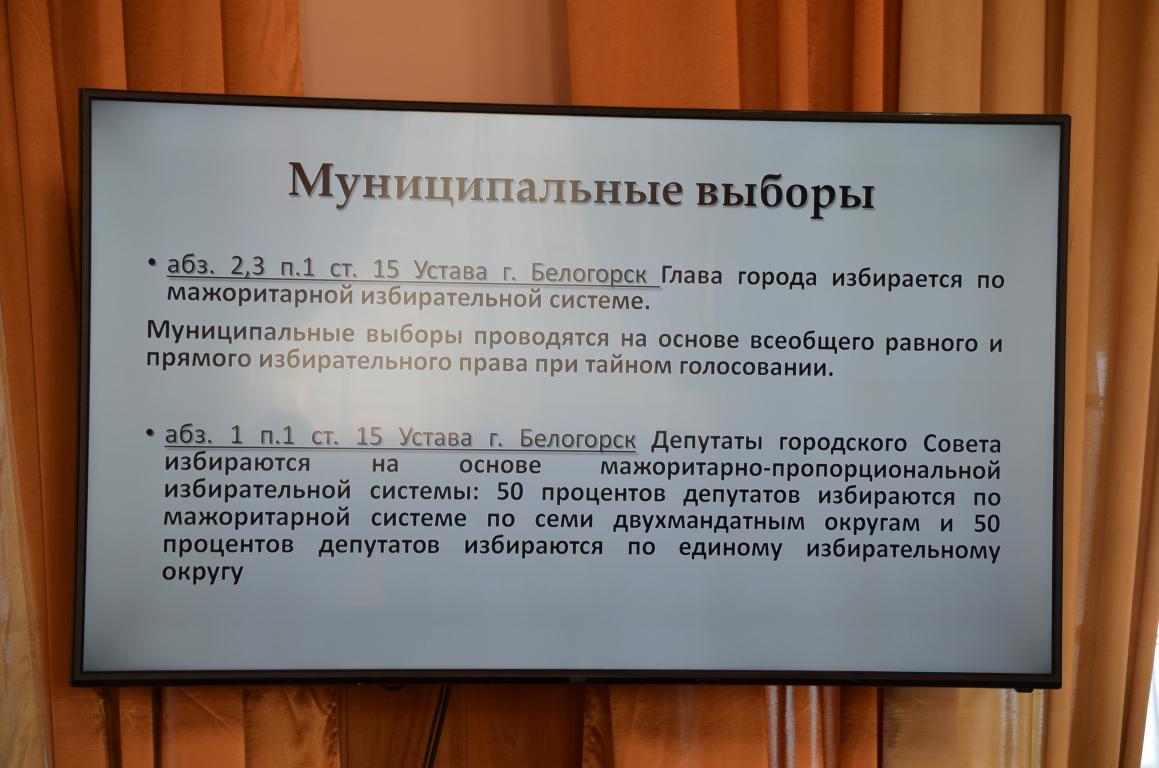 Муниципальные выборы

• абз. 2,3 п.1 ст. 15 Устава г. Белогорск Глава города избирается по мажоритарной избирательной системе.

Муниципальные выборы проводятся на основе всеобщего равного и прямого избирательного права при тайном голосовании.

• абз. 1 п.1 ст. 15 Устава г. Белогорск Депутаты городского Совета избираются на основе мажоритарно-пропорциональной избирательной системы: 50 процентов депутатов избираются по мажоритарной системе по семи двухмандатным округам и 50 процентов депутатов избираются по единому избирательному округу